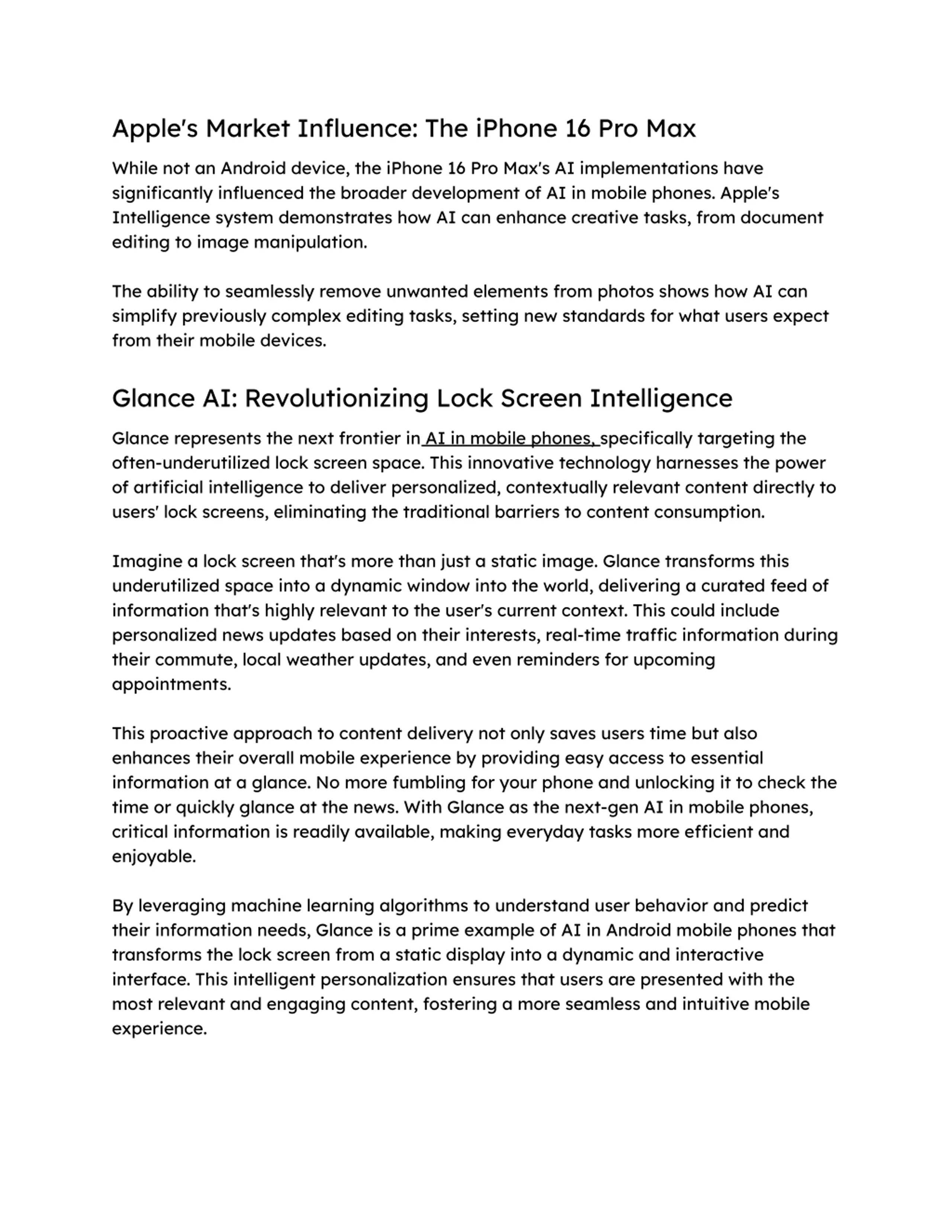 Apple's Market Influence: The iPhone 16 Pro Max

While not an Android device, the iPhone 16 Pro Max's AI implementations have significantly influenced the broader development of AI in mobile phones. Apple's Intelligence system demonstrates how AI can enhance creative tasks, from document editing to image manipulation.

The ability to seamlessly remove unwanted elements from photos shows how AI can simplify previously complex editing tasks, setting new standards for what users expect from their mobile devices.

Glance AI: Revolutionizing Lock Screen Intelligence

Glance represents the next frontier in AI in mobile phones, specifically targeting the often-underutilized lock screen space. This innovative technology harnesses the power of artificial intelligence to deliver personalized, contextually relevant content directly to users' lock screens, eliminating the traditional barriers to content consumption.

Imagine a lock screen that's more than just a static image. Glance transforms this underutilized space into a dynamic window into the world, delivering a curated feed of information that's highly relevant to the user's current context. This could include personalized news updates based on their interests, real-time traffic information during their commute, local weather updates, and even reminders for upcoming appointments.

This proactive approach to content delivery not only saves users time but also enhances their overall mobile experience by providing easy access to essential information at a glance. No more fumbling for your phone and unlocking it to check the time or quickly glance at the news. With Glance as the next-gen AI in mobile phones, critical information is readily available, making everyday tasks more efficient and enjoyable.

By leveraging machine learning algorithms to understand user behavior and predict their information needs, Glance is a prime example of AI in Android mobile phones that transforms the lock screen from a static display into a dynamic and interactive interface. This intelligent personalization ensures that users are presented with the most relevant and engaging content, fostering a more seamless and intuitive mobile experience.